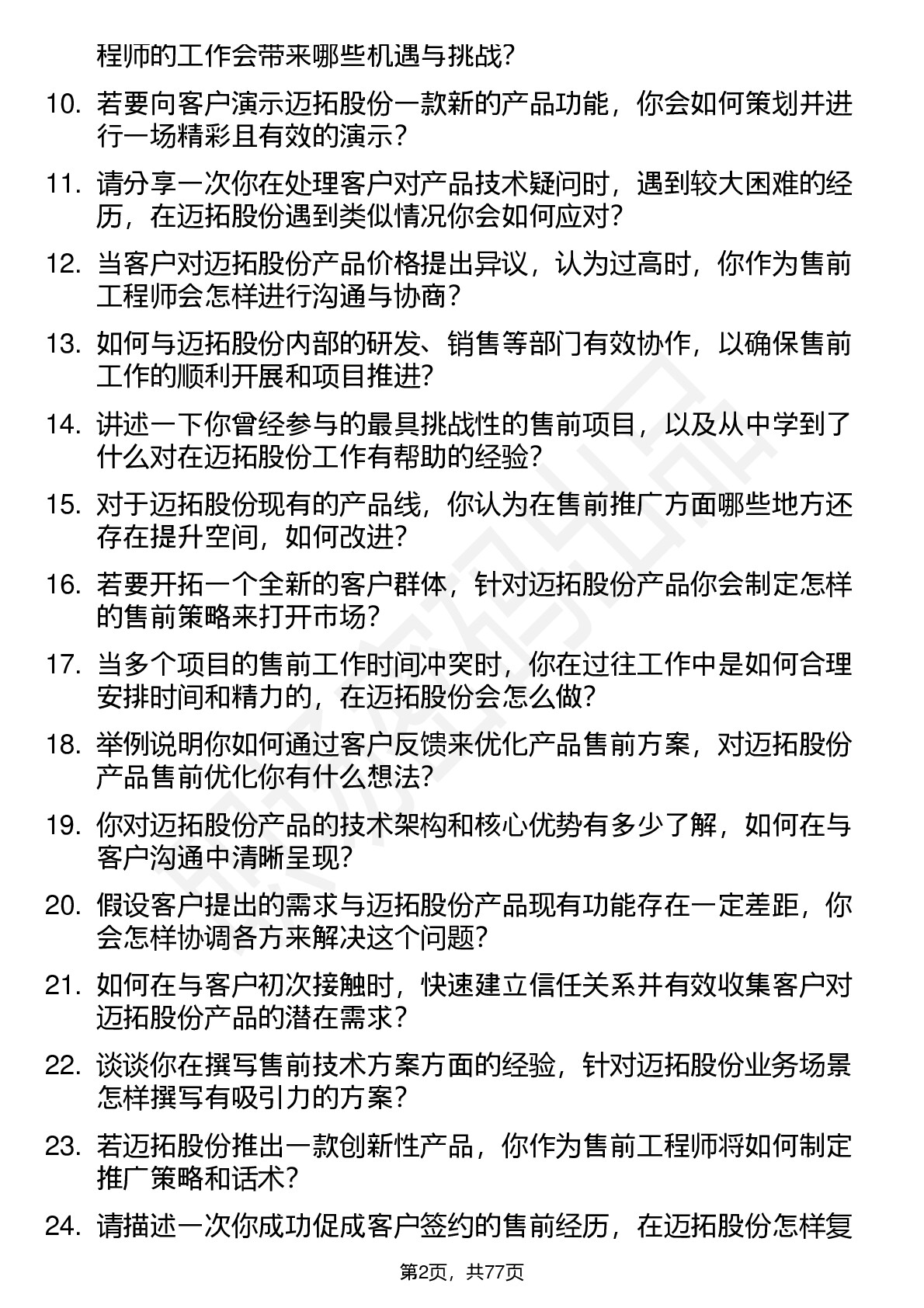 程师的工作会带来哪些机遇与挑战？

10. 若要向客户演示迈拓股份一款新的产品功能，你会如何策划并进行一场精彩且有效的演示？

11. 请分享一次你在处理客户对产品技术疑问时，遇到较大困难的经历，在迈拓股份遇到类似情况你会如何应对？

12. 当客户对迈拓股份产品价格提出异议，认为过高时，你作为售前工程师会怎样进行沟通与协商？

13. 如何与迈拓股份内部的研发、销售等部门有效协作，以确保售前工作的顺利开展和项目推进？

14. 讲述一下你曾经参与的最具挑战性的售前项目，以及从中学到了什么对在迈拓股份工作有帮助的经验？

15. 对于迈拓股份现有的产品线，你认为在售前推广方面哪些地方还存在提升空间，如何改进？

16. 若要开拓一个全新的客户群体，针对迈拓股份产品你会制定怎样的售前策略来打开市场？

17. 当多个项目的售前工作时间冲突时，你在过往工作中是如何合理安排时间和精力的，在迈拓股份会怎么做？

18. 举例说明你如何通过客户反馈来优化产品售前方案，对迈拓股份产品售前优化你有什么想法？

19. 你对迈拓股份产品的技术架构和核心优势有多少了解，如何在与客户沟通中清晰呈现？

20. 假设客户提出的需求与迈拓股份产品现有功能存在一定差距，你会怎样协调各方来解决这个问题？

21. 如何在与客户初次接触时，快速建立信任关系并有效收集客户对迈拓股份产品的潜在需求？

22. 谈谈你在撰写售前技术方案方面的经验，针对迈拓股份业务场景怎样撰写有吸引力的方案？

23. 若迈拓股份推出一款创新性产品，你作为售前工程师将如何制定推广策略和话术？

24. 请描述一次你成功促成客户签约的售前经历，在迈拓股份怎样复

第2页，共77页